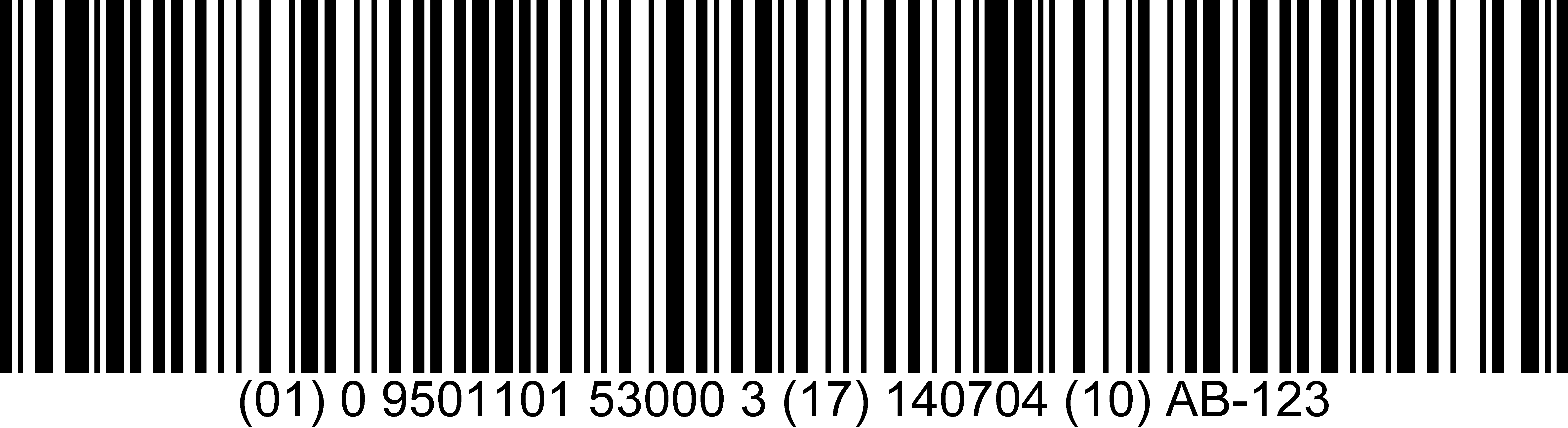 (01) 0 9501101 53000 3 (17) 140704 (10) AB-123